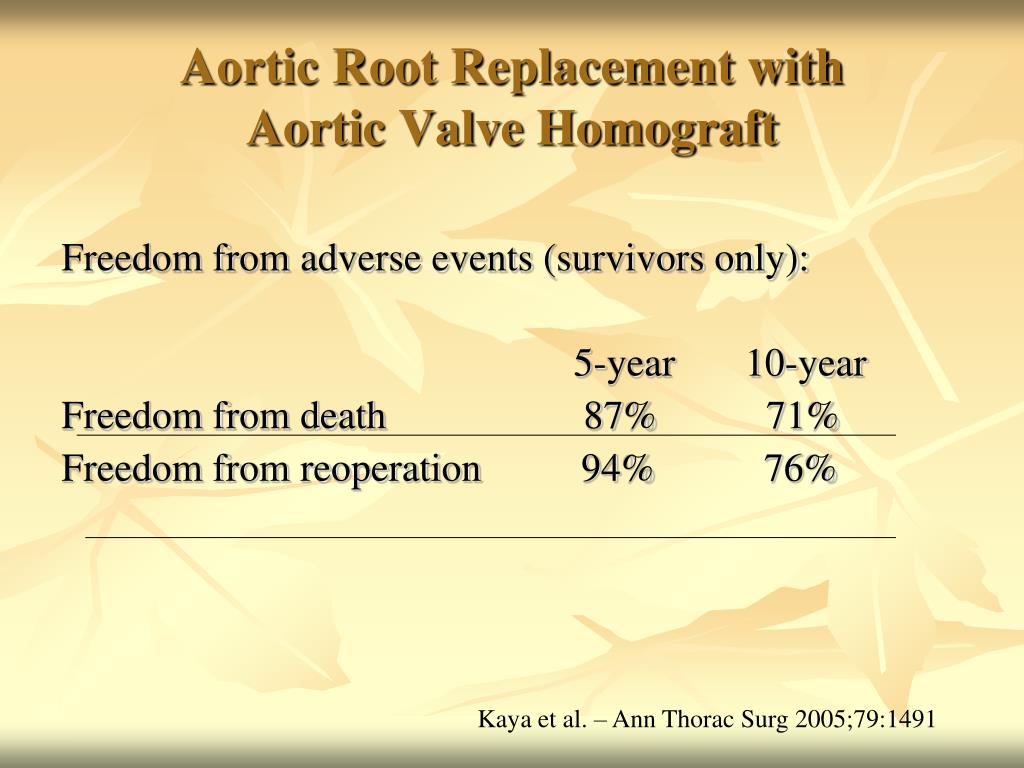 Aortic Root Replacement with Aortic Valve Homograft

Freedom from adverse events (survivors only):

| | 5-year | 10-year |
|---|---|---|
| Freedom from death | 87% | 71% |
| Freedom from reoperation | 94% | 76% |

Kaya et al. – Ann Thorac Surg 2005;79:1491